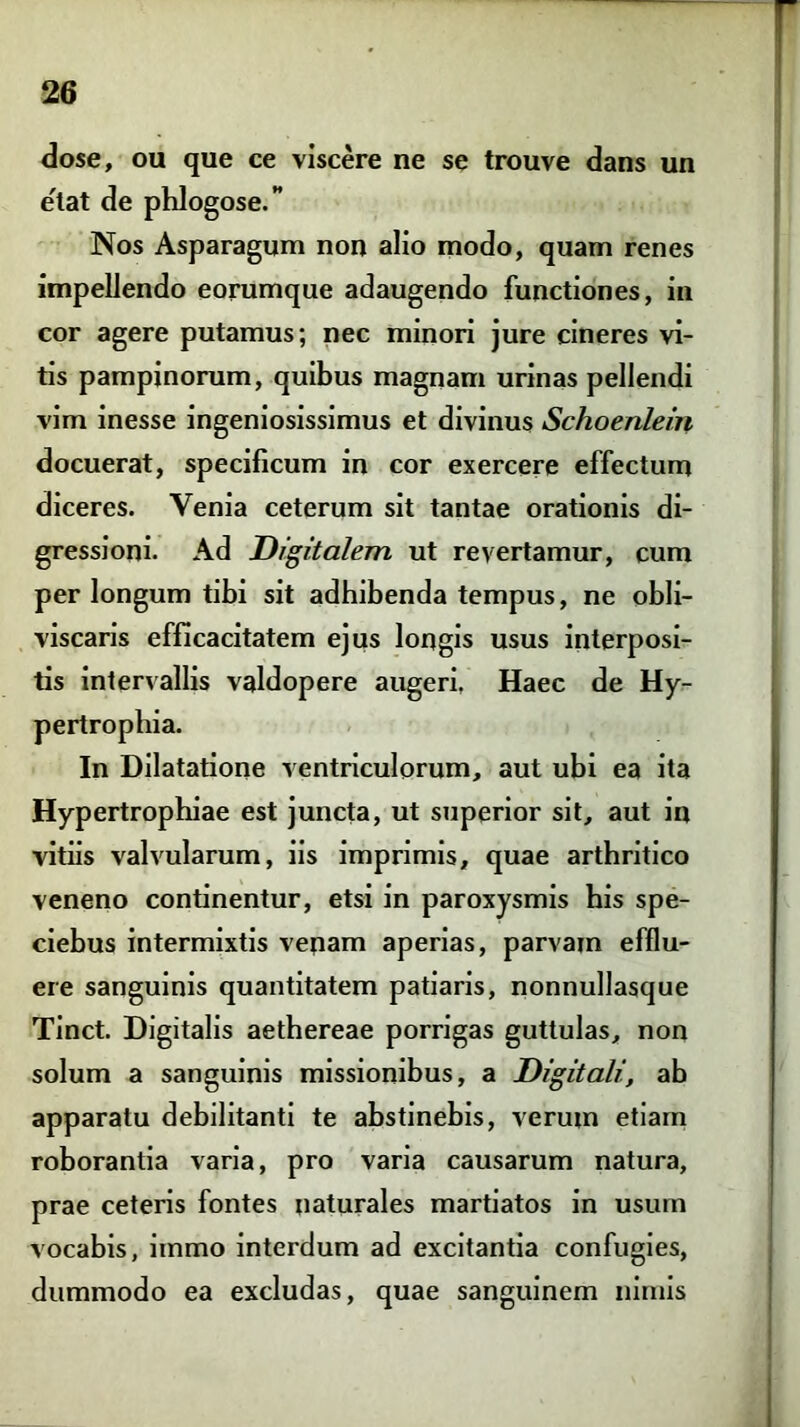 26

dose, ou que ce viscère ne se trouve dans un état de phlogose."

Nos Asparagum non alio modo, quam renes impellendo eorumque adaugendo functiones, in cor agere putamus; nec minori jure cineres vitis pampinorum, quibus magnam urinas pellendi vim inesse ingeniosissimus et divinus Schoenlein docuerat, specificum in cor exercere effectum diceres. Venia ceterum sit tantae orationis digressioni. Ad Digitalem ut revertamur, cum per longum tibi sit adhibenda tempus, ne obliviscaris efficacitatem ejus longis usus interpositis intervallis valdopere augeri. Haec de Hypertrophia.

In Dilatatione ventriculorum, aut ubi ea ita Hypertrophiae est juncta, ut superior sit, aut in vitiis valvularum, iis imprimis, quae arthritico veneno continentur, etsi in paroxysmis his speciebus intermixtis venam aperias, parvam effluere sanguinis quantitatem patiaris, nonnullasque Tinct. Digitalis aethereae porrigas guttulas, non solum a sanguinis missionibus, a Digitali, ab apparatu debilitanti te abstinebis, verum etiam roborantia varia, pro varia causarum natura, prae ceteris fontes naturales martiatos in usum vocabis, immo interdum ad excitantia confugies, dummodo ea excludas, quae sanguinem nimis